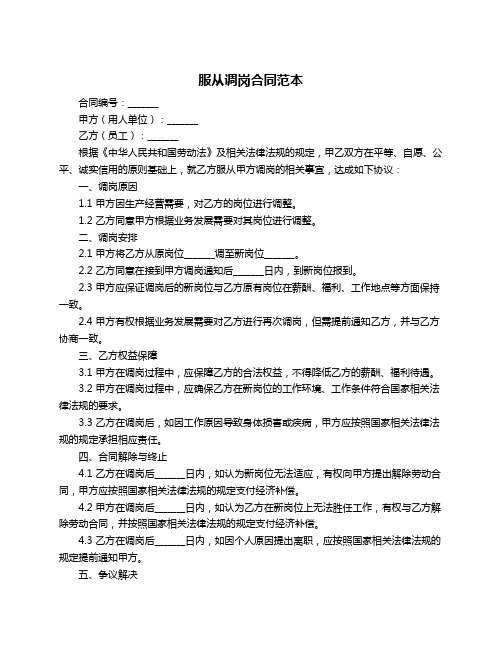 服从调岗合同范本

合同编号：______

甲方（用人单位）：______

乙方（员工）：______

根据《中华人民共和国劳动法》及相关法律法规的规定，甲乙双方在平等、自愿、公平、诚实信用的原则基础上，就乙方服从甲方调岗的相关事宜，达成如下协议：

一、调岗原因

1.1 甲方因生产经营需要，对乙方的岗位进行调整。

1.2 乙方同意甲方根据业务发展需要对其岗位进行调整。

二、调岗安排

2.1 甲方将乙方从原岗位______调至新岗位______。

2.2 乙方同意在接到甲方调岗通知后______日内，到新岗位报到。

2.3 甲方应保证调岗后的新岗位与乙方原有岗位在薪酬、福利、工作地点等方面保持一致。

2.4 甲方有权根据业务发展需要对乙方进行再次调岗，但需提前通知乙方，并与乙方协商一致。

三、乙方权益保障

3.1 甲方在调岗过程中，应保障乙方的合法权益，不得降低乙方的薪酬、福利待遇。

3.2 甲方在调岗过程中，应确保乙方在新岗位的工作环境、工作条件符合国家相关法律法规的要求。

3.3 乙方在调岗后，如因工作原因导致身体损害或疾病，甲方应按照国家相关法律法规的规定承担相应责任。

四、合同解除与终止

4.1 乙方在调岗后______日内，如认为新岗位无法适应，有权向甲方提出解除劳动合同，甲方应按照国家相关法律法规的规定支付经济补偿。

4.2 甲方在调岗后______日内，如认为乙方在新岗位上无法胜任工作，有权与乙方解除劳动合同，并按照国家相关法律法规的规定支付经济补偿。

4.3 乙方在调岗后______日内，如因个人原因提出离职，应按照国家相关法律法规的规定提前通知甲方。

五、争议解决